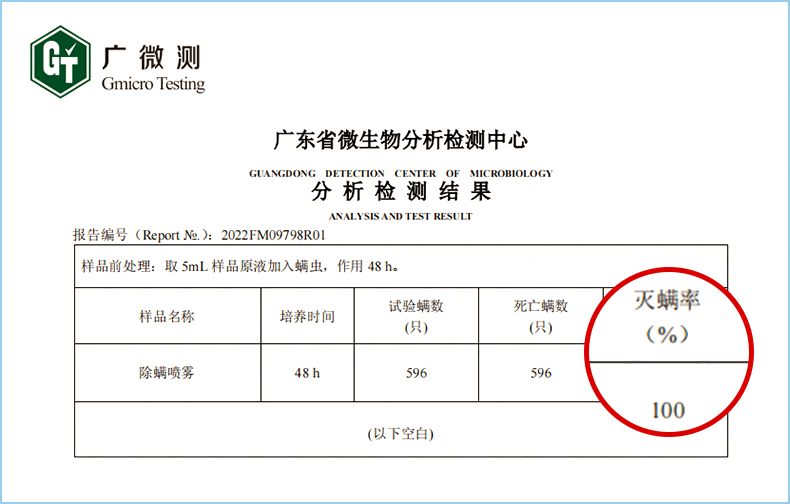 GT
广微测
Gmicro Testing

广东省微生物分析检测中心

GUANGDONG DETECTION CENTER OF MICROBIOLOGY

分析检测结果

ANALYSIS AND TEST RESULT

报告编号（Report №.）：2022FM09798R01

| 样品前处理：取5mL样品原液加入螨虫，作用48 h。 | | | | |
|---|---|---|---|---|
| 样品名称 | 培养时间 | 试验螨数(只) | 死亡螨数(只) | 灭螨率(%) |
| 除螨喷雾 | 48 h | 596 | 596 | 100 |
| (以下空白) | | | | |